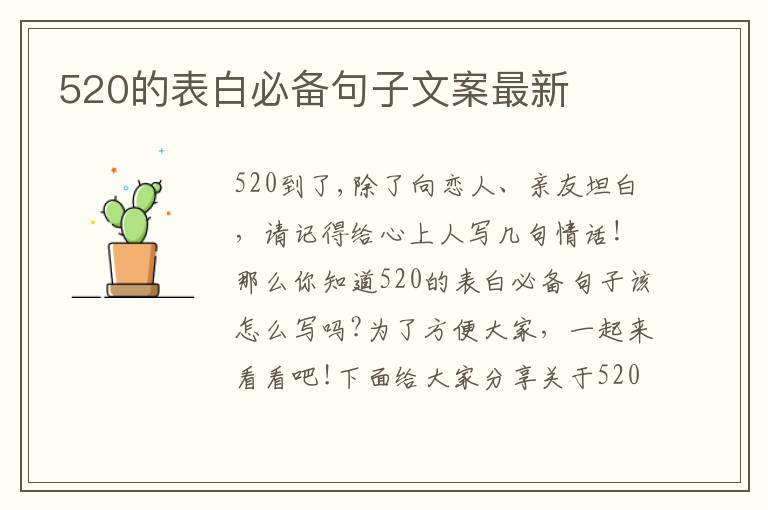 520的表白必备句子文案最新

520到了，除了向恋人、亲友坦白，请记得给心上人写几句情话！那么你知道520的表白必备句子该怎么写吗？为了方便大家，一起来看看吧！下面给大家分享关于520